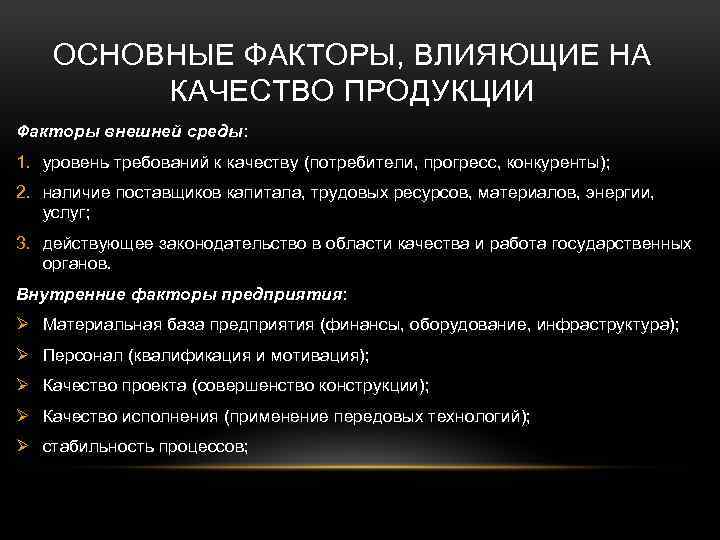 ОСНОВНЫЕ ФАКТОРЫ, ВЛИЯЮЩИЕ НА КАЧЕСТВО ПРОДУКЦИИ

Факторы внешней среды:

1. уровень требований к качеству (потребители, прогресс, конкуренты);
2. наличие поставщиков капитала, трудовых ресурсов, материалов, энергии, услуг;
3. действующее законодательство в области качества и работа государственных органов.

Внутренние факторы предприятия:

➢ Материальная база предприятия (финансы, оборудование, инфраструктура);
➢ Персонал (квалификация и мотивация);
➢ Качество проекта (совершенство конструкции);
➢ Качество исполнения (применение передовых технологий);
➢ стабильность процессов;